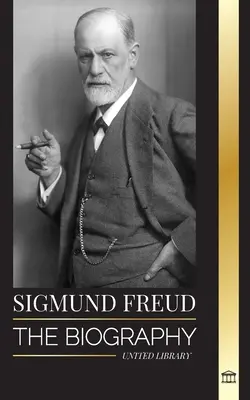 SIGMUND FREUD
THE BIOGRAPHY
UNITED LIBRARY